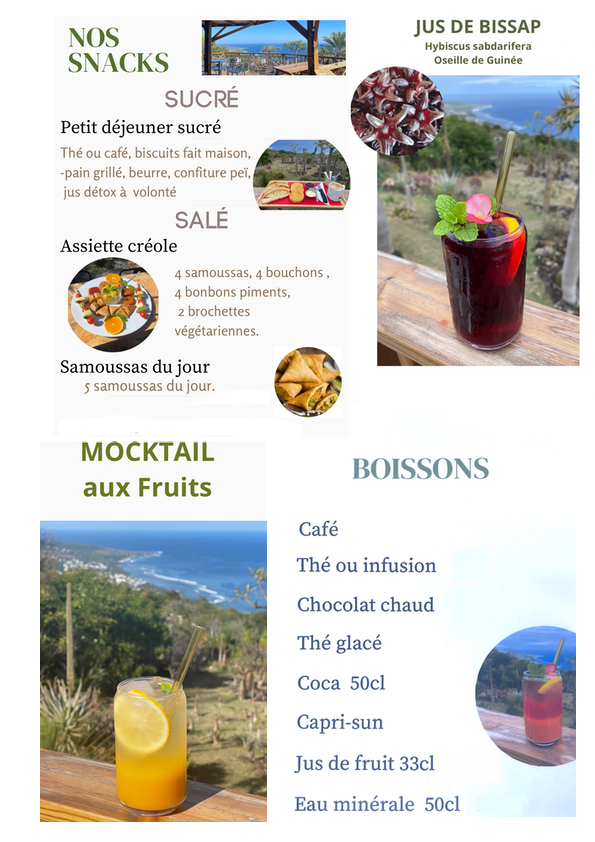 NOS SNACKS

SUCRÉ

Petit déjeuner sucré

Thé ou café, biscuits fait maison, -pain grillé, beurre, confiture peï, jus détox à volonté

SALÉ

Assiette créole

4 samoussas, 4 bouchons , 4 bonbons piments, 2 brochettes végétariennes.

Samoussas du jour

5 samoussas du jour.

JUS DE BISSAP

Hybiscus sabdarifera
Oseille de Guinée

MOCKTAIL aux Fruits

BOISSONS

Café

Thé ou infusion

Chocolat chaud

Thé glacé

Coca 50cl

Capri-sun

Jus de fruit 33cl

Eau minérale 50cl